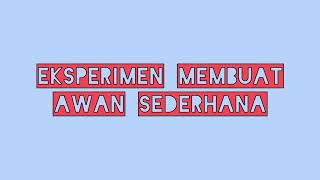 EKSPERIMEN MEMBUAT AWAN SEDERHANA